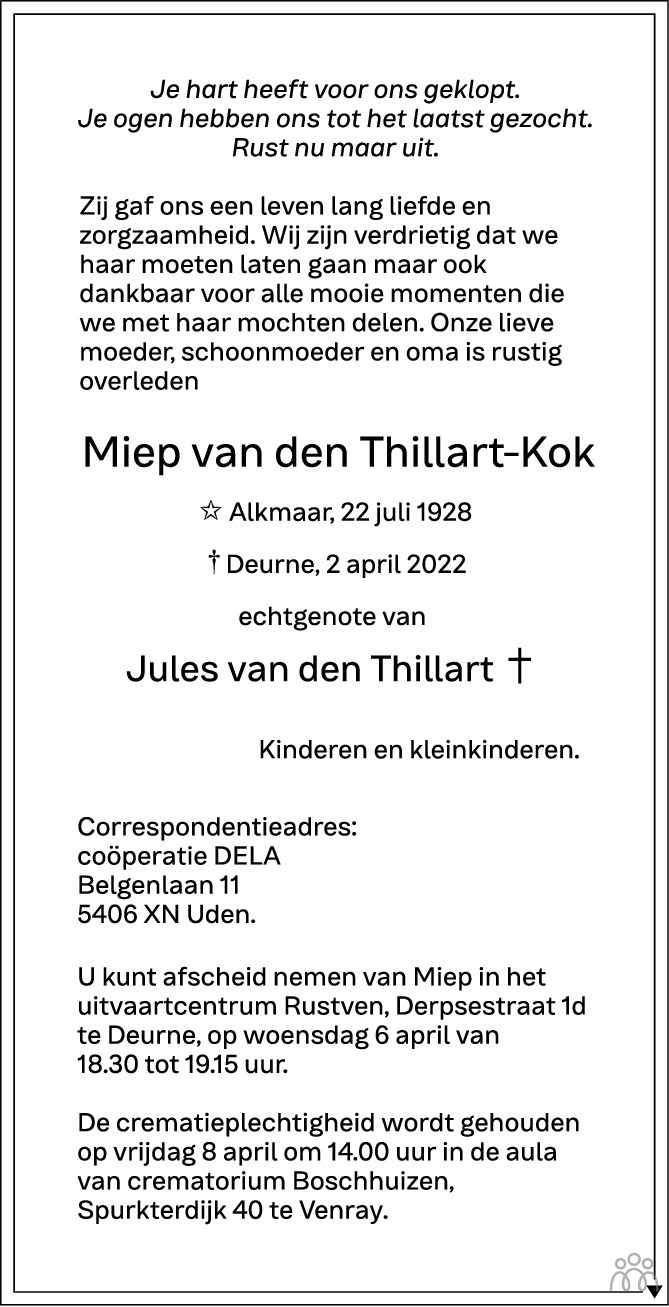 Je hart heeft voor ons geklopt.
Je ogen hebben ons tot het laatst gezocht.
Rust nu maar uit.

Zij gaf ons een leven lang liefde en zorgzaamheid. Wij zijn verdrietig dat we haar moeten laten gaan maar ook dankbaar voor alle mooie momenten die we met haar mochten delen. Onze lieve moeder, schoonmoeder en oma is rustig overleden

Miep van den Thillart-Kok

☆ Alkmaar, 22 juli 1928

† Deurne, 2 april 2022

echtgenote van

Jules van den Thillart †

Kinderen en kleinkinderen.

Correspondentieadres:
coöperatie DELA
Belgenlaan 11
5406 XN Uden.

U kunt afscheid nemen van Miep in het uitvaartcentrum Rustven, Derpsestraat 1d te Deurne, op woensdag 6 april van 18.30 tot 19.15 uur.

De crematieplechtigheid wordt gehouden op vrijdag 8 april om 14.00 uur in de aula van crematorium Boschhuizen, Spurkterdijk 40 te Venray.